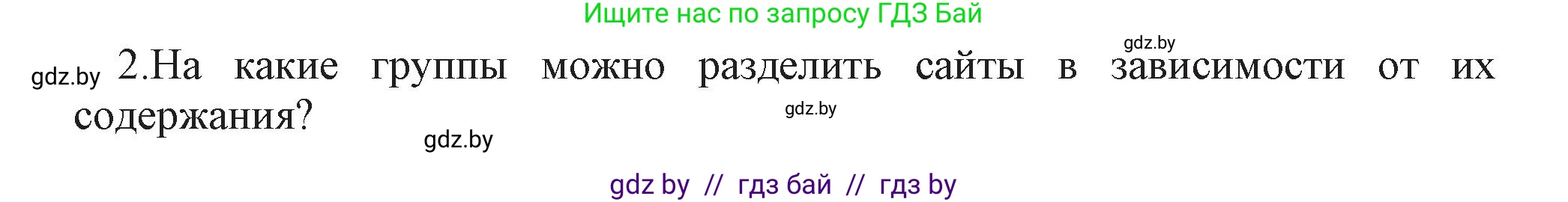 Ищите нас по запросу ГДЗ Бай

gdz.by

gdz.by 2.На какие группы можно разделить сайты в зависимости от их содержания?

gdz.by

gdz.by

gdz by // гдз бай // гдз by